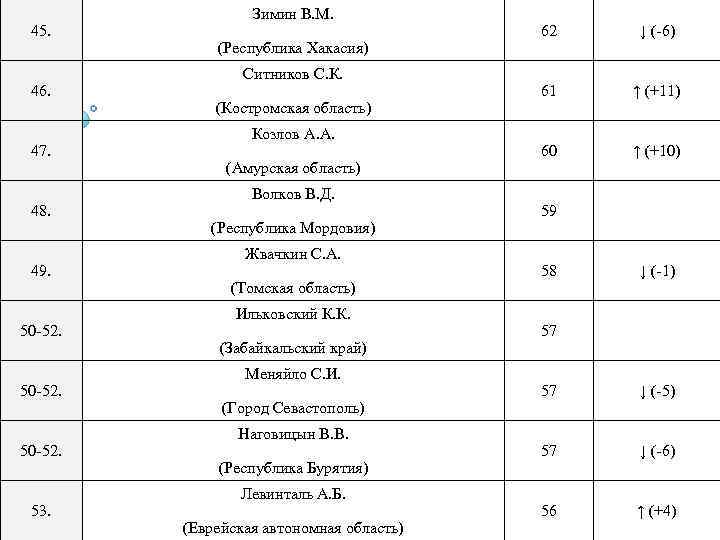 | 45. | Зимин В.М. (Республика Хакасия) | 62 | ↓ (-6) |
|---|---|---|---|
| 46. | Ситников С.К. (Костромская область) | 61 | ↑ (+11) |
| 47. | Козлов А.А. (Амурская область) | 60 | ↑ (+10) |
| 48. | Волков В.Д. (Республика Мордовия) | 59 | |
| 49. | Жвачкин С.А. (Томская область) | 58 | ↓ (-1) |
| 50-52. | Ильковский К.К. (Забайкальский край) | 57 | |
| 50-52. | Меняйло С.И. (Город Севастополь) | 57 | ↓ (-5) |
| 50-52. | Наговицын В.В. (Республика Бурятия) | 57 | ↓ (-6) |
| 53. | Левинталь А.Б. (Еврейская автономная область) | 56 | ↑ (+4) |